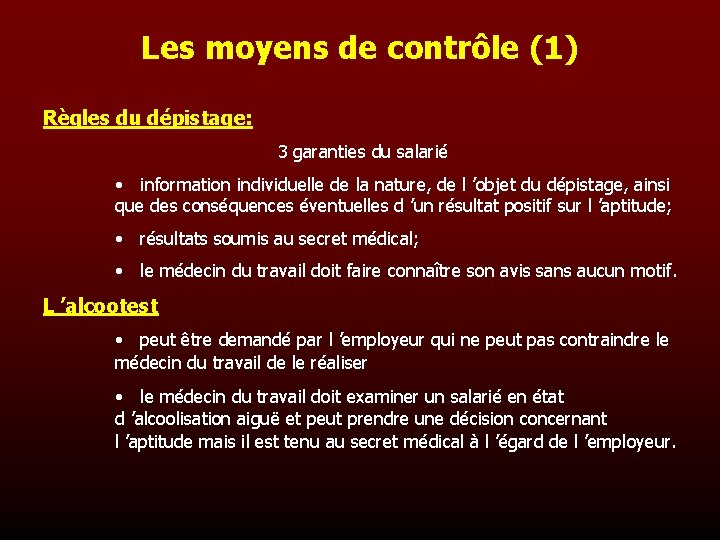 Les moyens de contrôle (1)

Règles du dépistage:

3 garanties du salarié

• information individuelle de la nature, de l 'objet du dépistage, ainsi que des conséquences éventuelles d 'un résultat positif sur l 'aptitude;

• résultats soumis au secret médical;

• le médecin du travail doit faire connaître son avis sans aucun motif.

L 'alcootest

• peut être demandé par l 'employeur qui ne peut pas contraindre le médecin du travail de le réaliser

• le médecin du travail doit examiner un salarié en état d 'alcoolisation aiguë et peut prendre une décision concernant l 'aptitude mais il est tenu au secret médical à l 'égard de l 'employeur.